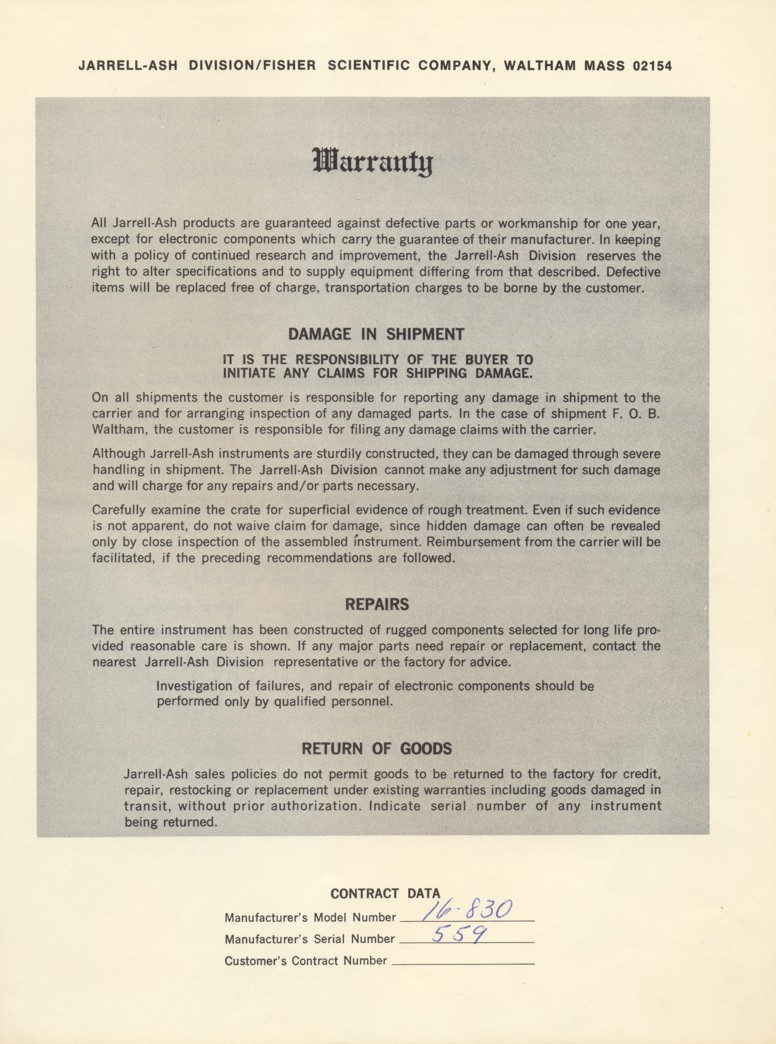 JARRELL-ASH DIVISION/FISHER SCIENTIFIC COMPANY, WALTHAM MASS 02154

Warranty

All Jarrell-Ash products are guaranteed against defective parts or workmanship for one year, except for electronic components which carry the guarantee of their manufacturer. In keeping with a policy of continued research and improvement, the Jarrell-Ash Division reserves the right to alter specifications and to supply equipment differing from that described. Defective items will be replaced free of charge, transportation charges to be borne by the customer.

DAMAGE IN SHIPMENT

IT IS THE RESPONSIBILITY OF THE BUYER TO INITIATE ANY CLAIMS FOR SHIPPING DAMAGE.

On all shipments the customer is responsible for reporting any damage in shipment to the carrier and for arranging inspection of any damaged parts. In the case of shipment F. O. B. Waltham, the customer is responsible for filing any damage claims with the carrier.

Although Jarrell-Ash instruments are sturdily constructed, they can be damaged through severe handling in shipment. The Jarrell-Ash Division cannot make any adjustment for such damage and will charge for any repairs and/or parts necessary.

Carefully examine the crate for superficial evidence of rough treatment. Even if such evidence is not apparent, do not waive claim for damage, since hidden damage can often be revealed only by close inspection of the assembled instrument. Reimbursement from the carrier will be facilitated, if the preceding recommendations are followed.

REPAIRS

The entire instrument has been constructed of rugged components selected for long life provided reasonable care is shown. If any major parts need repair or replacement, contact the nearest Jarrell-Ash Division representative or the factory for advice.

Investigation of failures, and repair of electronic components should be performed only by qualified personnel.

RETURN OF GOODS

Jarrell-Ash sales policies do not permit goods to be returned to the factory for credit, repair, restocking or replacement under existing warranties including goods damaged in transit, without prior authorization. Indicate serial number of any instrument being returned.

CONTRACT DATA

Manufacturer's Model Number 16-830

Manufacturer's Serial Number 559

Customer's Contract Number